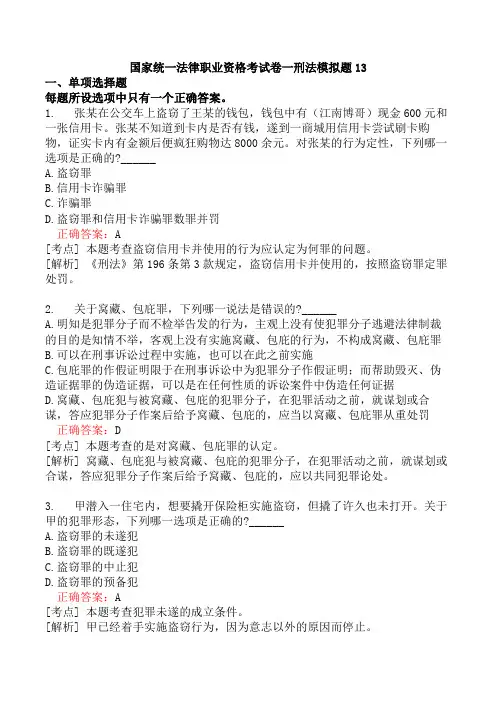 国家统一法律职业资格考试卷一刑法模拟题13

一、单项选择题

每题所设选项中只有一个正确答案。

1. 张某在公交车上盗窃了王某的钱包，钱包中有（江南博哥）现金600元和一张信用卡。张某不知道到卡内是否有钱，遂到一商城用信用卡尝试刷卡购物，证实卡内有金额后便疯狂购物达8000余元。对张某的行为定性，下列哪一选项是正确的?______

A.盗窃罪

B.信用卡诈骗罪

C.诈骗罪

D.盗窃罪和信用卡诈骗罪数罪并罚

正确答案：A

[考点] 本题考查盗窃信用卡并使用的行为应认定为何罪的问题。

[解析] 《刑法》第196条第3款规定，盗窃信用卡并使用的，按照盗窃罪定罪处罚。

2. 关于窝藏、包庇罪，下列哪一说法是错误的?______

A.明知是犯罪分子而不检举告发的行为，主观上没有使犯罪分子逃避法律制裁的目的是知情不举，客观上没有实施窝藏、包庇的行为，不构成窝藏、包庇罪

B.可以在刑事诉讼过程中实施，也可以在此之前实施

C.包庇罪的作假证明限于在刑事诉讼中为犯罪分子作假证明；而帮助毁灭、伪造证据罪的伪造证据，可以是在任何性质的诉讼案件中伪造任何证据

D.窝藏、包庇犯与被窝藏、包庇的犯罪分子，在犯罪活动之前，就谋划或合谋，答应犯罪分子作案后给予窝藏、包庇的，应当以窝藏、包庇罪从重处罚

正确答案：D

[考点] 本题考查的是对窝藏、包庇罪的认定。

[解析] 窝藏、包庇犯与被窝藏、包庇的犯罪分子，在犯罪活动之前，就谋划或合谋，答应犯罪分子作案后给予窝藏、包庇的，应以共同犯罪论处。

3. 甲潜入一住宅内，想要撬开保险柜实施盗窃，但撬了许久也未打开。关于甲的犯罪形态，下列哪一选项是正确的?______

A.盗窃罪的未遂犯

B.盗窃罪的既遂犯

C.盗窃罪的中止犯

D.盗窃罪的预备犯

正确答案：A

[考点] 本题考查犯罪未遂的成立条件。

[解析] 甲已经着手实施盗窃行为，因为意志以外的原因而停止。